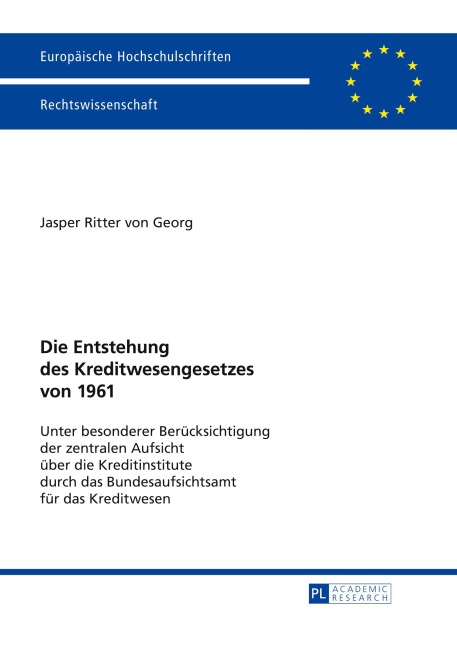 Europäische Hochschulschriften

Rechtswissenschaft

Jasper Ritter von Georg

Die Entstehung des Kreditwesengesetzes von 1961

Unter besonderer Berücksichtigung der zentralen Aufsicht über die Kreditinstitute durch das Bundesaufsichtsamt für das Kreditwesen

PL ACADEMIC RESEARCH